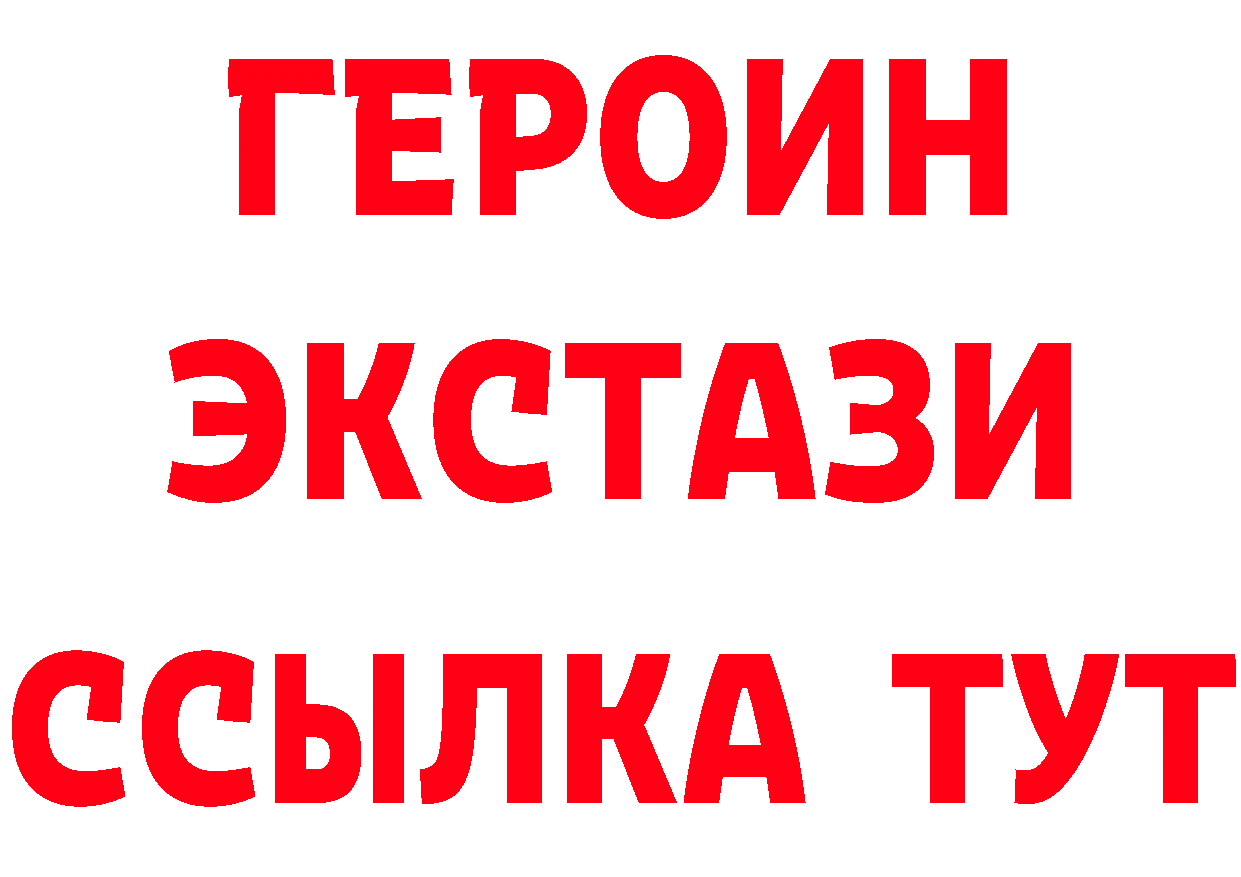 ГЕРОИН
ЭКСТАЗИ
ССЫЛКА ТУТ